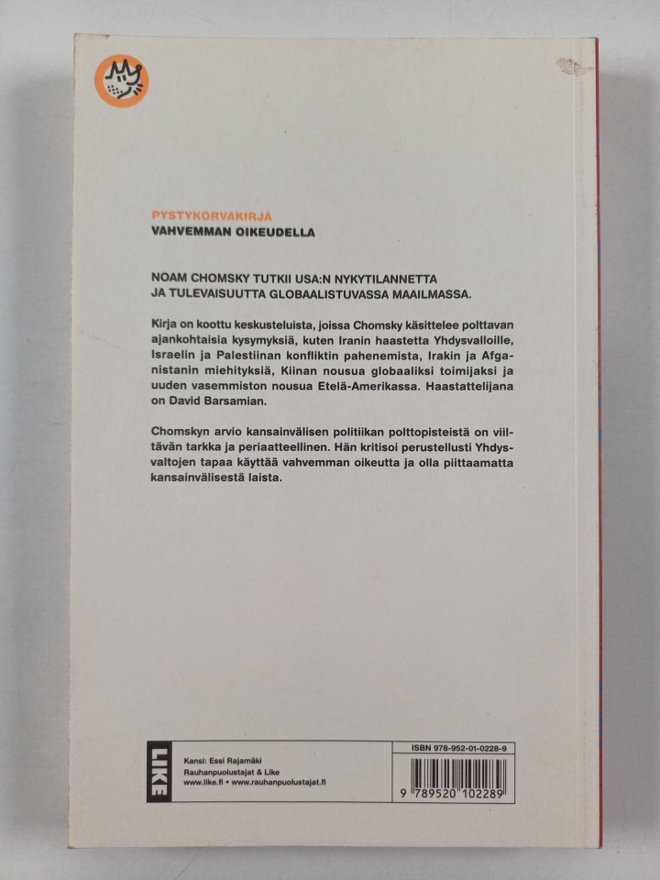 PYSTYKORVAKIRJA
VAHVEMMAN OIKEUDELLA

NOAM CHOMSKY TUTKII USA:N NYKYTILANNETTA JA TULEVAISUUTTA GLOBAALISTUVASSA MAAILMASSA.

Kirja on koottu keskusteluista, joissa Chomsky käsittelee polttavan ajankohtaisia kysymyksiä, kuten Iranin haastetta Yhdysvalloille, Israelin ja Palestiinan konfliktin pahenemista, Irakin ja Afganistanin miehityksiä, Kiinan nousua globaaliksi toimijaksi ja uuden vasemmiston nousua Etelä-Amerikassa. Haastattelijana on David Barsamian.

Chomskyn arvio kansainvälisen politiikan polttopisteistä on viiltävän tarkka ja periaatteellinen. Hän kritisoi perustellusti Yhdysvaltojen tapaa käyttää vahvemman oikeutta ja olla piittaamatta kansainvälisestä laista.

LIKE
Kansi: Essi Rajamäki
Rauhanpuolustajat & Like
www.like.fi • www.rauhanpuolustajat.fi

ISBN 978-952-01-0228-9
9 789520 102289